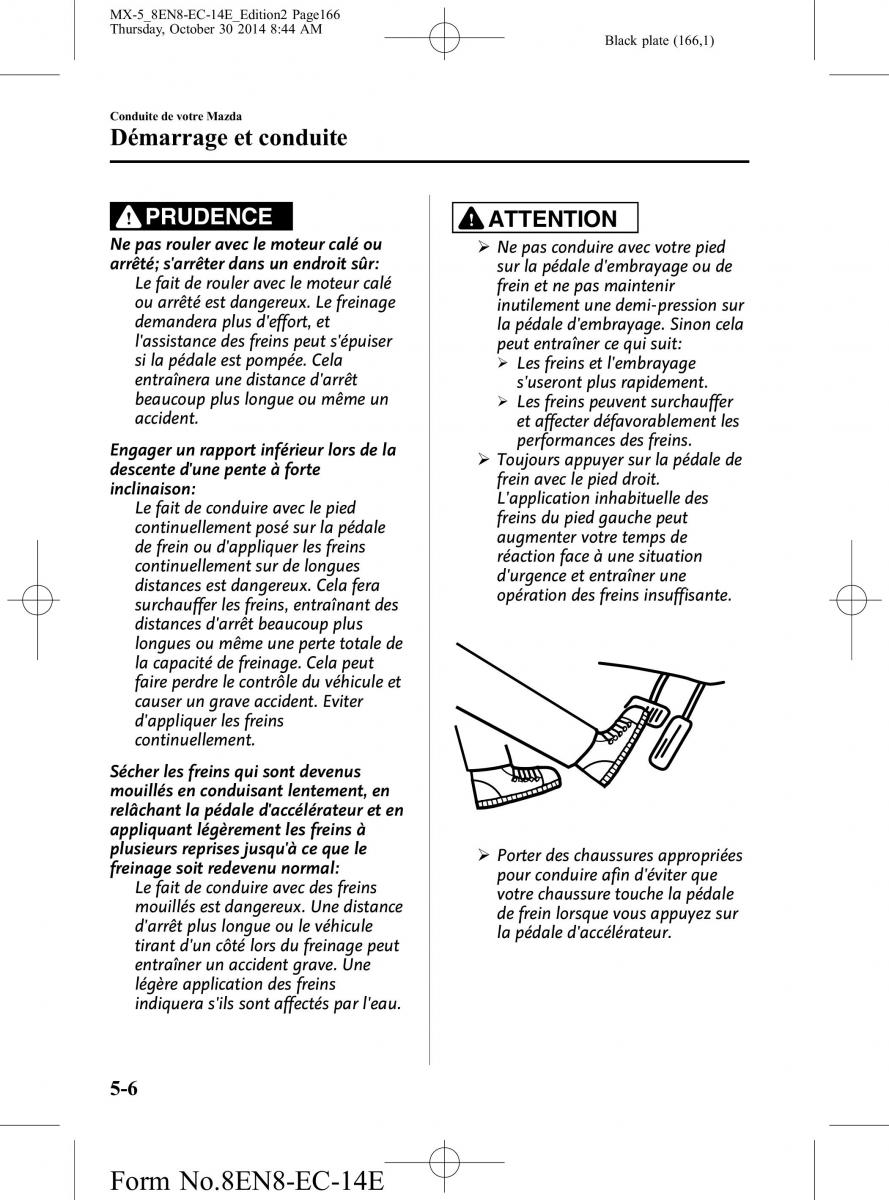 MX-5_8EN8-EC-14E_Edition2 Page166
Thursday, October 30 2014 8:44 AM

Black plate (166,1)

Conduite de votre Mazda

Démarrage et conduite

PRUDENCE

Ne pas rouler avec le moteur calé ou arrêté; s'arrêter dans un endroit sûr:
Le fait de rouler avec le moteur calé ou arrêté est dangereux. Le freinage demandera plus d'effort, et l'assistance des freins peut s'épuiser si la pédale est pompée. Cela entraînera une distance d'arrêt beaucoup plus longue ou même un accident.

Engager un rapport inférieur lors de la descente d'une pente à forte inclinaison:
Le fait de conduire avec le pied continuellement posé sur la pédale de frein ou d'appliquer les freins continuellement sur de longues distances est dangereux. Cela fera surchauffer les freins, entraînant des distances d'arrêt beaucoup plus longues ou même une perte totale de la capacité de freinage. Cela peut faire perdre le contrôle du véhicule et causer un grave accident. Eviter d'appliquer les freins continuellement.

Sécher les freins qui sont devenus mouillés en conduisant lentement, en relâchant la pédale d'accélérateur et en appliquant légèrement les freins à plusieurs reprises jusqu'à ce que le freinage soit redevenu normal:
Le fait de conduire avec des freins mouillés est dangereux. Une distance d'arrêt plus longue ou le véhicule tirant d'un côté lors du freinage peut entraîner un accident grave. Une légère application des freins indiquera s'ils sont affectés par l'eau.

ATTENTION

➢ Ne pas conduire avec votre pied sur la pédale d'embrayage ou de frein et ne pas maintenir inutilement une demi-pression sur la pédale d'embrayage. Sinon cela peut entraîner ce qui suit:
➢ Les freins et l'embrayage s'useront plus rapidement.
➢ Les freins peuvent surchauffer et affecter défavorablement les performances des freins.
➢ Toujours appuyer sur la pédale de frein avec le pied droit. L'application inhabituelle des freins du pied gauche peut augmenter votre temps de réaction face à une situation d'urgence et entraîner une opération des freins insuffisante.

➢ Porter des chaussures appropriées pour conduire afin d'éviter que votre chaussure touche la pédale de frein lorsque vous appuyez sur la pédale d'accélérateur.

5-6

Form No.8EN8-EC-14E